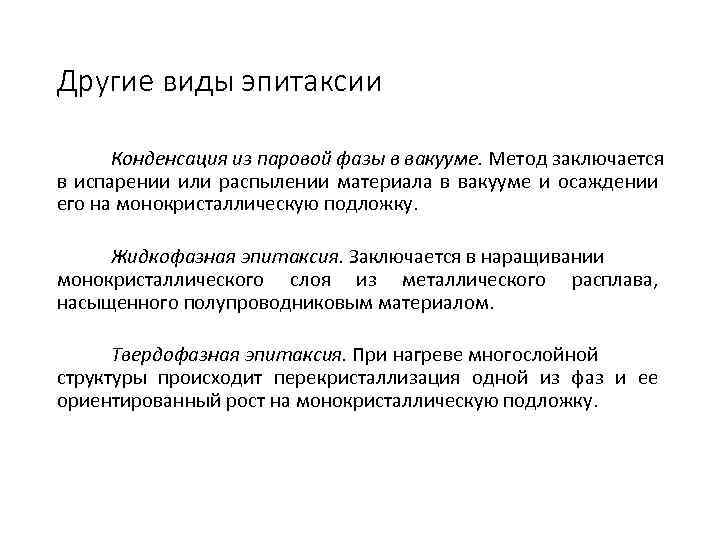 Другие виды эпитаксии

Конденсация из паровой фазы в вакууме. Метод заключается в испарении или распылении материала в вакууме и осаждении его на монокристаллическую подложку.

Жидкофазная эпитаксия. Заключается в наращивании монокристаллического слоя из металлического расплава, насыщенного полупроводниковым материалом.

Твердофазная эпитаксия. При нагреве многослойной структуры происходит перекристаллизация одной из фаз и ее ориентированный рост на монокристаллическую подложку.